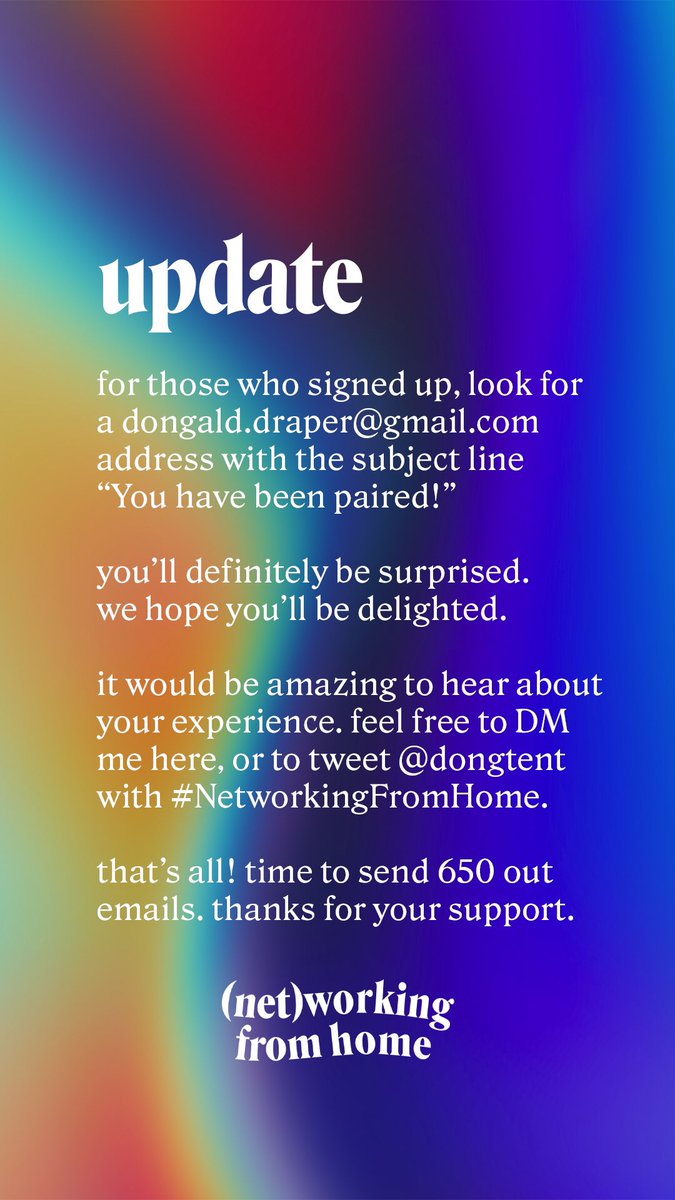 update

for those who signed up, look for a dongald.draper@gmail.com address with the subject line "You have been paired!"

you'll definitely be surprised. we hope you'll be delighted.

it would be amazing to hear about your experience. feel free to DM me here, or to tweet @dongtent with #NetworkingFromHome.

that's all! time to send 650 out emails. thanks for your support.

(net)working
from home